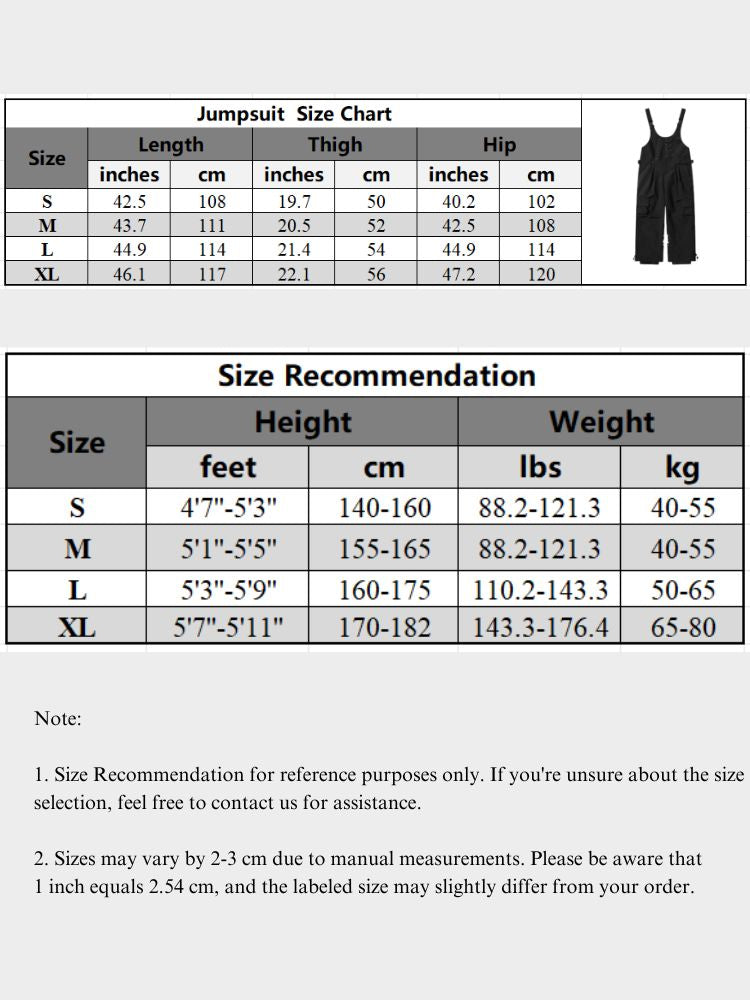 Jumpsuit Size Chart

| Size | Length inches | Length cm | Thigh inches | Thigh cm | Hip inches | Hip cm |
|---|---|---|---|---|---|---|
| S | 42.5 | 108 | 19.7 | 50 | 40.2 | 102 |
| M | 43.7 | 111 | 20.5 | 52 | 42.5 | 108 |
| L | 44.9 | 114 | 21.4 | 54 | 44.9 | 114 |
| XL | 46.1 | 117 | 22.1 | 56 | 47.2 | 120 |

Size Recommendation

| Size | Height feet | Height cm | Weight lbs | Weight kg |
|---|---|---|---|---|
| S | 4'7"-5'3" | 140-160 | 88.2-121.3 | 40-55 |
| M | 5'1"-5'5" | 155-165 | 88.2-121.3 | 40-55 |
| L | 5'3"-5'9" | 160-175 | 110.2-143.3 | 50-65 |
| XL | 5'7"-5'11" | 170-182 | 143.3-176.4 | 65-80 |

Note:

1. Size Recommendation for reference purposes only. If you're unsure about the size selection, feel free to contact us for assistance.

2. Sizes may vary by 2-3 cm due to manual measurements. Please be aware that 1 inch equals 2.54 cm, and the labeled size may slightly differ from your order.